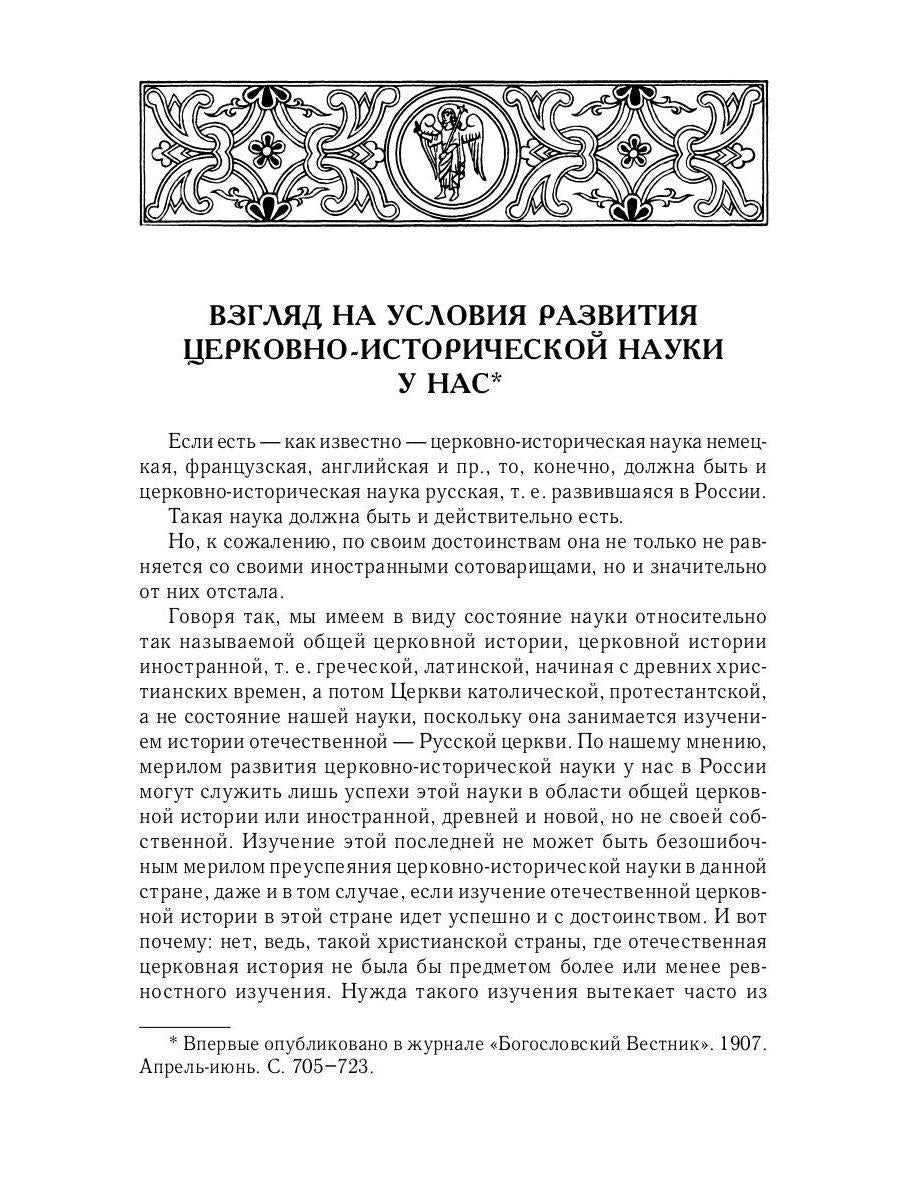 ВЗГЛЯД НА УСЛОВИЯ РАЗВИТИЯ ЦЕРКОВНО-ИСТОРИЧЕСКОЙ НАУКИ У НАС*

Если есть — как известно — церковно-историческая наука немецкая, французская, английская и пр., то, конечно, должна быть и церковно-историческая наука русская, т. е. развившаяся в России.

Такая наука должна быть и действительно есть.

Но, к сожалению, по своим достоинствам она не только не равняется со своими иностранными сотоварищами, но и значительно от них отстала.

Говоря так, мы имеем в виду состояние науки относительно так называемой общей церковной истории, церковной истории иностранной, т. е. греческой, латинской, начиная с древних христианских времен, а потом Церкви католической, протестантской, а не состояние нашей науки, поскольку она занимается изучением истории отечественной — Русской церкви. По нашему мнению, мерилом развития церковно-исторической науки у нас в России могут служить лишь успехи этой науки в области общей церковной истории или иностранной, древней и новой, но не своей собственной. Изучение этой последней не может быть безошибочным мерилом преуспеяния церковно-исторической науки в данной стране, даже и в том случае, если изучение отечественной церковной истории в этой стране идет успешно и с достоинством. И вот почему: нет, ведь, такой христианской страны, где отечественная церковная история не была бы предметом более или менее ревностного изучения. Нужда такого изучения вытекает часто из

* Впервые опубликовано в журнале «Богословский Вестник». 1907. Апрель-июнь. С. 705–723.